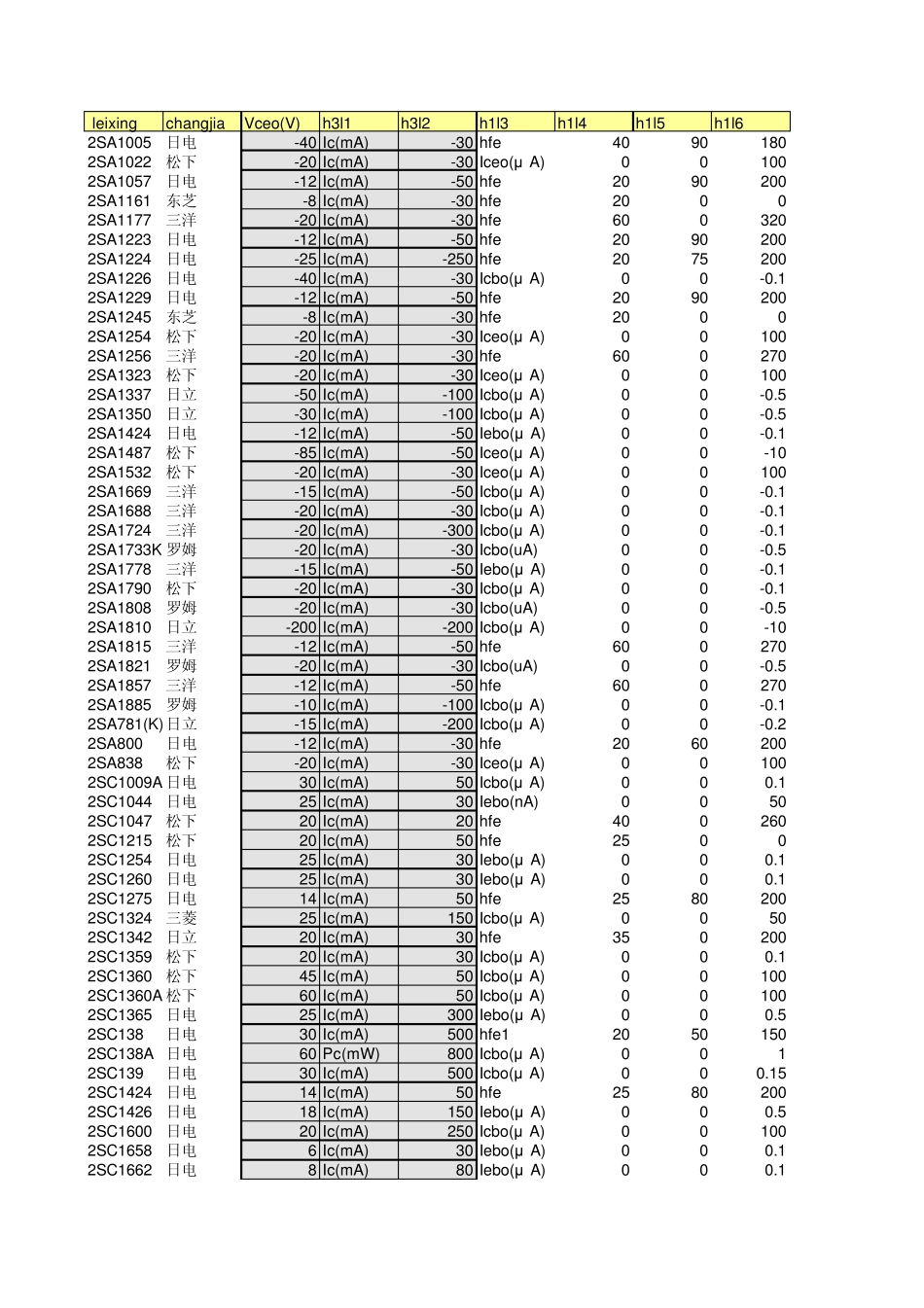 | leixing | changjia | Vceo(V) | h3l1 | h3l2 | h1l3 | h1l4 | h1l5 | h1l6 |
|---|---|---|---|---|---|---|---|---|
| 2SA1005 | 日电 | -40 | Ic(mA) | -30 | hfe | 40 | 90 | 180 |
| 2SA1022 | 松下 | -20 | Ic(mA) | -30 | Iceo(μ A) | 0 | 0 | 100 |
| 2SA1057 | 日电 | -12 | Ic(mA) | -50 | hfe | 20 | 90 | 200 |
| 2SA1161 | 东芝 | -8 | Ic(mA) | -30 | hfe | 20 | 0 | 0 |
| 2SA1177 | 三洋 | -20 | Ic(mA) | -30 | hfe | 60 | 0 | 320 |
| 2SA1223 | 日电 | -12 | Ic(mA) | -50 | hfe | 20 | 90 | 200 |
| 2SA1224 | 日电 | -25 | Ic(mA) | -250 | hfe | 20 | 75 | 200 |
| 2SA1226 | 日电 | -40 | Ic(mA) | -30 | Icbo(μ A) | 0 | 0 | -0.1 |
| 2SA1229 | 日电 | -12 | Ic(mA) | -50 | hfe | 20 | 90 | 200 |
| 2SA1245 | 东芝 | -8 | Ic(mA) | -30 | hfe | 20 | 0 | 0 |
| 2SA1254 | 松下 | -20 | Ic(mA) | -30 | Iceo(μ A) | 0 | 0 | 100 |
| 2SA1256 | 三洋 | -20 | Ic(mA) | -30 | hfe | 60 | 0 | 270 |
| 2SA1323 | 松下 | -20 | Ic(mA) | -30 | Iceo(μ A) | 0 | 0 | 100 |
| 2SA1337 | 日立 | -50 | Ic(mA) | -100 | Icbo(μ A) | 0 | 0 | -0.5 |
| 2SA1350 | 日立 | -30 | Ic(mA) | -100 | Icbo(μ A) | 0 | 0 | -0.5 |
| 2SA1424 | 日电 | -12 | Ic(mA) | -50 | Iebo(μ A) | 0 | 0 | -0.1 |
| 2SA1487 | 松下 | -85 | Ic(mA) | -50 | Iceo(μ A) | 0 | 0 | -10 |
| 2SA1532 | 松下 | -20 | Ic(mA) | -30 | Iceo(μ A) | 0 | 0 | 100 |
| 2SA1669 | 三洋 | -15 | Ic(mA) | -50 | Icbo(μ A) | 0 | 0 | -0.1 |
| 2SA1688 | 三洋 | -20 | Ic(mA) | -30 | Icbo(μ A) | 0 | 0 | -0.1 |
| 2SA1724 | 三洋 | -20 | Ic(mA) | -300 | Icbo(μ A) | 0 | 0 | -0.1 |
| 2SA1733K | 罗姆 | -20 | Ic(mA) | -30 | Icbo(uA) | 0 | 0 | -0.5 |
| 2SA1778 | 三洋 | -15 | Ic(mA) | -50 | Iebo(μ A) | 0 | 0 | -0.1 |
| 2SA1790 | 松下 | -20 | Ic(mA) | -30 | Icbo(μ A) | 0 | 0 | -0.1 |
| 2SA1808 | 罗姆 | -20 | Ic(mA) | -30 | Icbo(uA) | 0 | 0 | -0.5 |
| 2SA1810 | 日立 | -200 | Ic(mA) | -200 | Icbo(μ A) | 0 | 0 | -10 |
| 2SA1815 | 三洋 | -12 | Ic(mA) | -50 | hfe | 60 | 0 | 270 |
| 2SA1821 | 罗姆 | -20 | Ic(mA) | -30 | Icbo(uA) | 0 | 0 | -0.5 |
| 2SA1857 | 三洋 | -12 | Ic(mA) | -50 | hfe | 60 | 0 | 270 |
| 2SA1885 | 罗姆 | -10 | Ic(mA) | -100 | Icbo(μ A) | 0 | 0 | -0.1 |
| 2SA781(K) | 日立 | -15 | Ic(mA) | -200 | Icbo(μ A) | 0 | 0 | -0.2 |
| 2SA800 | 日电 | -12 | Ic(mA) | -30 | hfe | 20 | 60 | 200 |
| 2SA838 | 松下 | -20 | Ic(mA) | -30 | Iceo(μ A) | 0 | 0 | 100 |
| 2SC1009A | 日电 | 30 | Ic(mA) | 50 | Icbo(μ A) | 0 | 0 | 0.1 |
| 2SC1044 | 日电 | 25 | Ic(mA) | 30 | Iebo(nA) | 0 | 0 | 50 |
| 2SC1047 | 松下 | 20 | Ic(mA) | 20 | hfe | 40 | 0 | 260 |
| 2SC1215 | 松下 | 20 | Ic(mA) | 50 | hfe | 25 | 0 | 0 |
| 2SC1254 | 日电 | 25 | Ic(mA) | 30 | Iebo(μ A) | 0 | 0 | 0.1 |
| 2SC1260 | 日电 | 25 | Ic(mA) | 30 | Iebo(μ A) | 0 | 0 | 0.1 |
| 2SC1275 | 日电 | 14 | Ic(mA) | 50 | hfe | 25 | 80 | 200 |
| 2SC1324 | 三菱 | 25 | Ic(mA) | 150 | Icbo(μ A) | 0 | 0 | 50 |
| 2SC1342 | 日立 | 20 | Ic(mA) | 30 | hfe | 35 | 0 | 200 |
| 2SC1359 | 松下 | 20 | Ic(mA) | 30 | Icbo(μ A) | 0 | 0 | 0.1 |
| 2SC1360 | 松下 | 45 | Ic(mA) | 50 | Icbo(μ A) | 0 | 0 | 100 |
| 2SC1360A | 松下 | 60 | Ic(mA) | 50 | Icbo(μ A) | 0 | 0 | 100 |
| 2SC1365 | 日电 | 25 | Ic(mA) | 300 | Iebo(μ A) | 0 | 0 | 0.5 |
| 2SC138 | 日电 | 30 | Ic(mA) | 500 | hfe1 | 20 | 50 | 150 |
| 2SC138A | 日电 | 60 | Pc(mW) | 800 | Icbo(μ A) | 0 | 0 | 1 |
| 2SC139 | 日电 | 30 | Ic(mA) | 500 | Icbo(μ A) | 0 | 0 | 0.15 |
| 2SC1424 | 日电 | 14 | Ic(mA) | 50 | hfe | 25 | 80 | 200 |
| 2SC1426 | 日电 | 18 | Ic(mA) | 150 | Iebo(μ A) | 0 | 0 | 0.5 |
| 2SC1600 | 日电 | 20 | Ic(mA) | 250 | Icbo(μ A) | 0 | 0 | 100 |
| 2SC1658 | 日电 | 6 | Ic(mA) | 30 | Iebo(μ A) | 0 | 0 | 0.1 |
| 2SC1662 | 日电 | 8 | Ic(mA) | 80 | Iebo(μ A) | 0 | 0 | 0.1 |